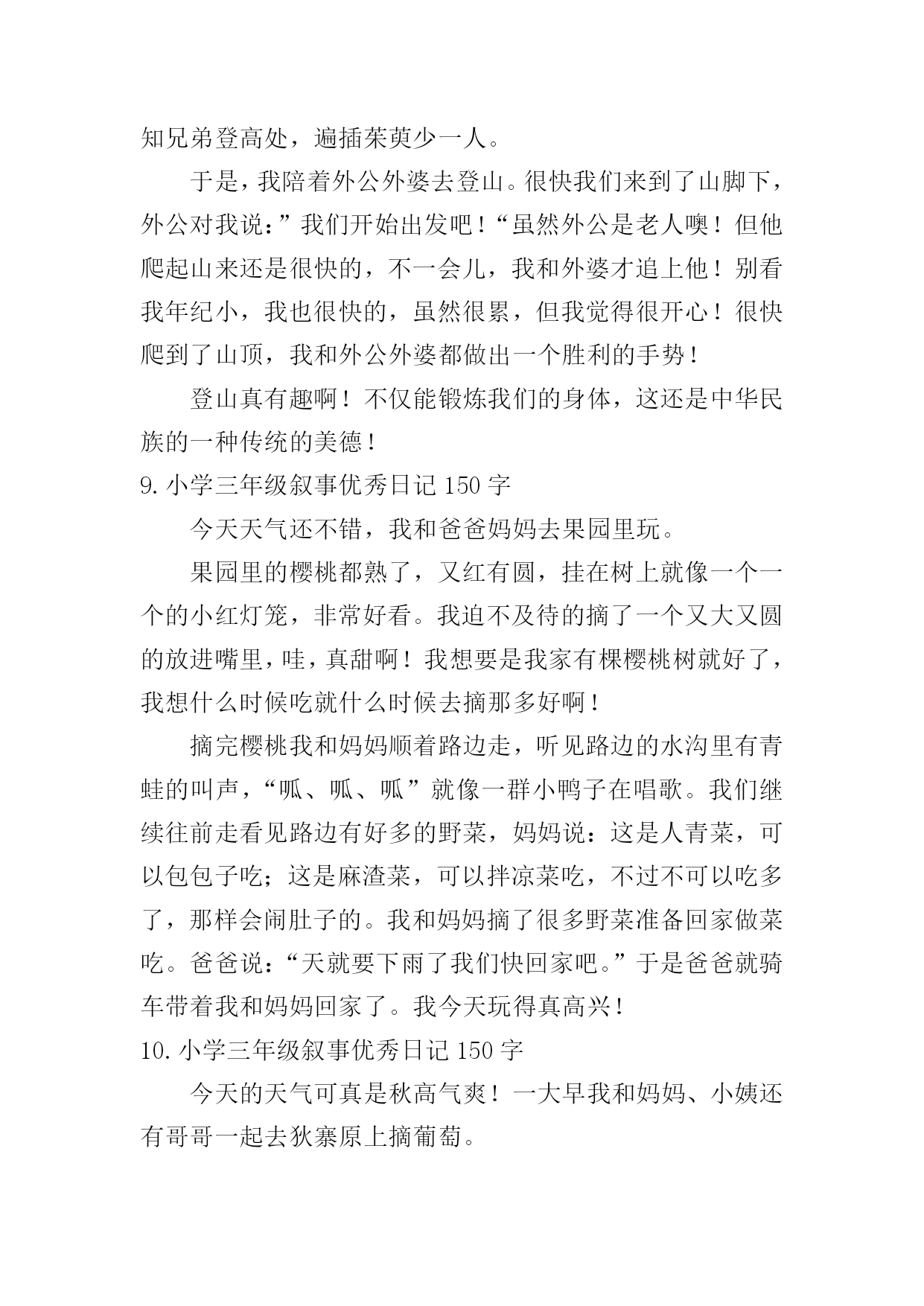 知兄弟登高处，遍插茱萸少一人。

于是，我陪着外公外婆去登山。很快我们来到了山脚下，外公对我说：”我们开始出发吧！“虽然外公是老人噢！但他爬起山来还是很快的，不一会儿，我和外婆才追上他！别看我年纪小，我也很快的，虽然很累，但我觉得很开心！很快爬到了山顶，我和外公外婆都做出一个胜利的手势！

登山真有趣啊！不仅能锻炼我们的身体，这还是中华民族的一种传统的美德！

9. 小学三年级叙事优秀日记 150 字

今天天气还不错，我和爸爸妈妈去果园里玩。

果园里的樱桃都熟了，又红有圆，挂在树上就像一个一个的小红灯笼，非常好看。我迫不及待的摘了一个又大又圆的放进嘴里，哇，真甜啊！我想要是我家有棵樱桃树就好了，我想什么时候吃就什么时候去摘那多好啊！

摘完樱桃我和妈妈顺着路边走，听见路边的水沟里有青蛙的叫声，“呱、呱、呱”就像一群小鸭子在唱歌。我们继续往前走看见路边有好多的野菜，妈妈说：这是人青菜，可以包包子吃；这是麻渣菜，可以拌凉菜吃，不过不可以吃多了，那样会闹肚子的。我和妈妈摘了很多野菜准备回家做菜吃。爸爸说：“天就要下雨了我们快回家吧。”于是爸爸就骑车带着我和妈妈回家了。我今天玩得真高兴！

10. 小学三年级叙事优秀日记 150 字

今天的天气可真是秋高气爽！一大早我和妈妈、小姨还有哥哥一起去狄寨原上摘葡萄。